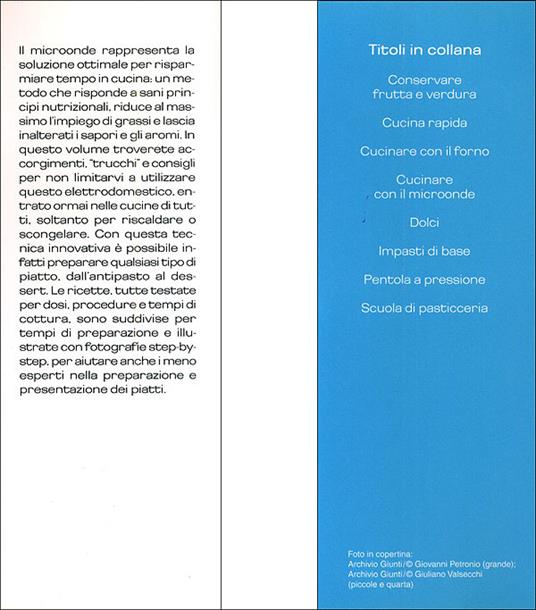 Il microonde rappresenta la soluzione ottimale per risparmiare tempo in cucina: un metodo che risponde a sani principi nutrizionali, riduce al massimo l'impiego di grassi e lascia inalterati i sapori e gli aromi. In questo volume troverete accorgimenti, "trucchi" e consigli per non limitarvi a utilizzare questo elettrodomestico, entrato ormai nelle cucine di tutti, soltanto per riscaldare o scongelare. Con questa tecnica innovativa è possibile infatti preparare qualsiasi tipo di piatto, dall'antipasto al dessert. Le ricette, tutte testate per dosi, procedure e tempi di cottura, sono suddivise per tempi di preparazione e illustrate con fotografie step-by-step, per aiutare anche i meno esperti nella preparazione e presentazione dei piatti.

Titoli in collana

Conservare
frutta e verdura

Cucina rapida

Cucinare con il forno

Cucinare
con il microonde

Dolci

Impasti di base

Pentola a pressione

Scuola di pasticceria

Foto in copertina:
Archivio Giunti/© Giovanni Petronio (grande);
Archivio Giunti/© Giuliano Valsecchi
(piccole e quarta)